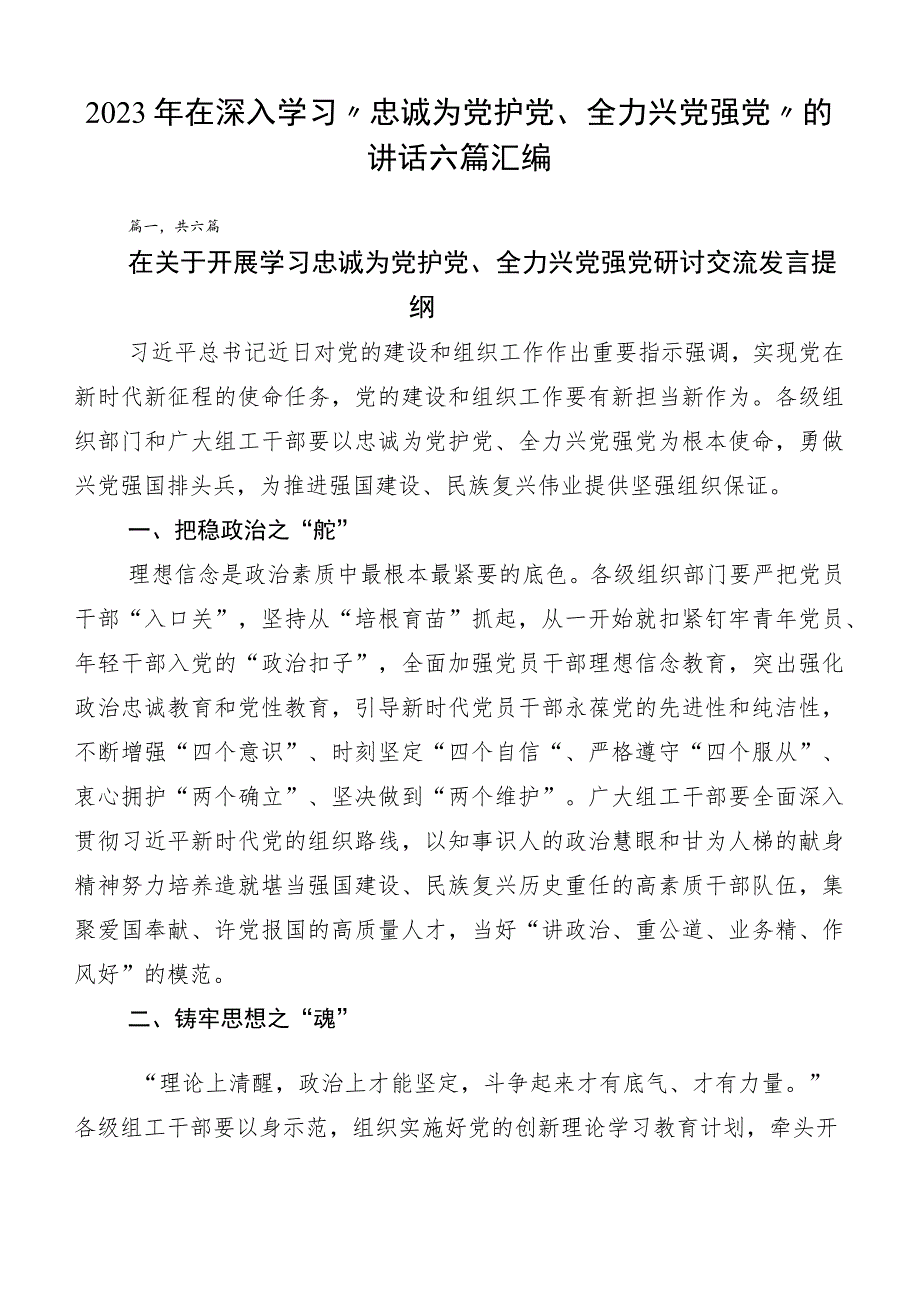 2023年在深入学习〃忠诚为党护党、全力兴党强党〃的讲话六篇汇编

篇一，共六篇

在关于开展学习忠诚为党护党、全力兴党强党研讨交流发言提纲

习近平总书记近日对党的建设和组织工作作出重要指示强调，实现党在新时代新征程的使命任务，党的建设和组织工作要有新担当新作为。各级组织部门和广大组工干部要以忠诚为党护党、全力兴党强党为根本使命，勇做兴党强国排头兵，为推进强国建设、民族复兴伟业提供坚强组织保证。

一、把稳政治之“舵”

理想信念是政治素质中最根本最紧要的底色。各级组织部门要严把党员干部“入口关”，坚持从“培根育苗”抓起，从一开始就扣紧钉牢青年党员、年轻干部入党的“政治扣子”，全面加强党员干部理想信念教育，突出强化政治忠诚教育和党性教育，引导新时代党员干部永葆党的先进性和纯洁性，不断增强“四个意识”、时刻坚定“四个自信“、严格遵守“四个服从”、衷心拥护“两个确立”、坚决做到“两个维护”。广大组工干部要全面深入贯彻习近平新时代党的组织路线，以知事识人的政治慧眼和甘为人梯的献身精神努力培养造就堪当强国建设、民族复兴历史重任的高素质干部队伍，集聚爱国奉献、许党报国的高质量人才，当好“讲政治、重公道、业务精、作风好”的模范。

二、铸牢思想之“魂”

“理论上清醒，政治上才能坚定，斗争起来才有底气、才有力量。”各级组工干部要以身示范，组织实施好党的创新理论学习教育计划，牵头开